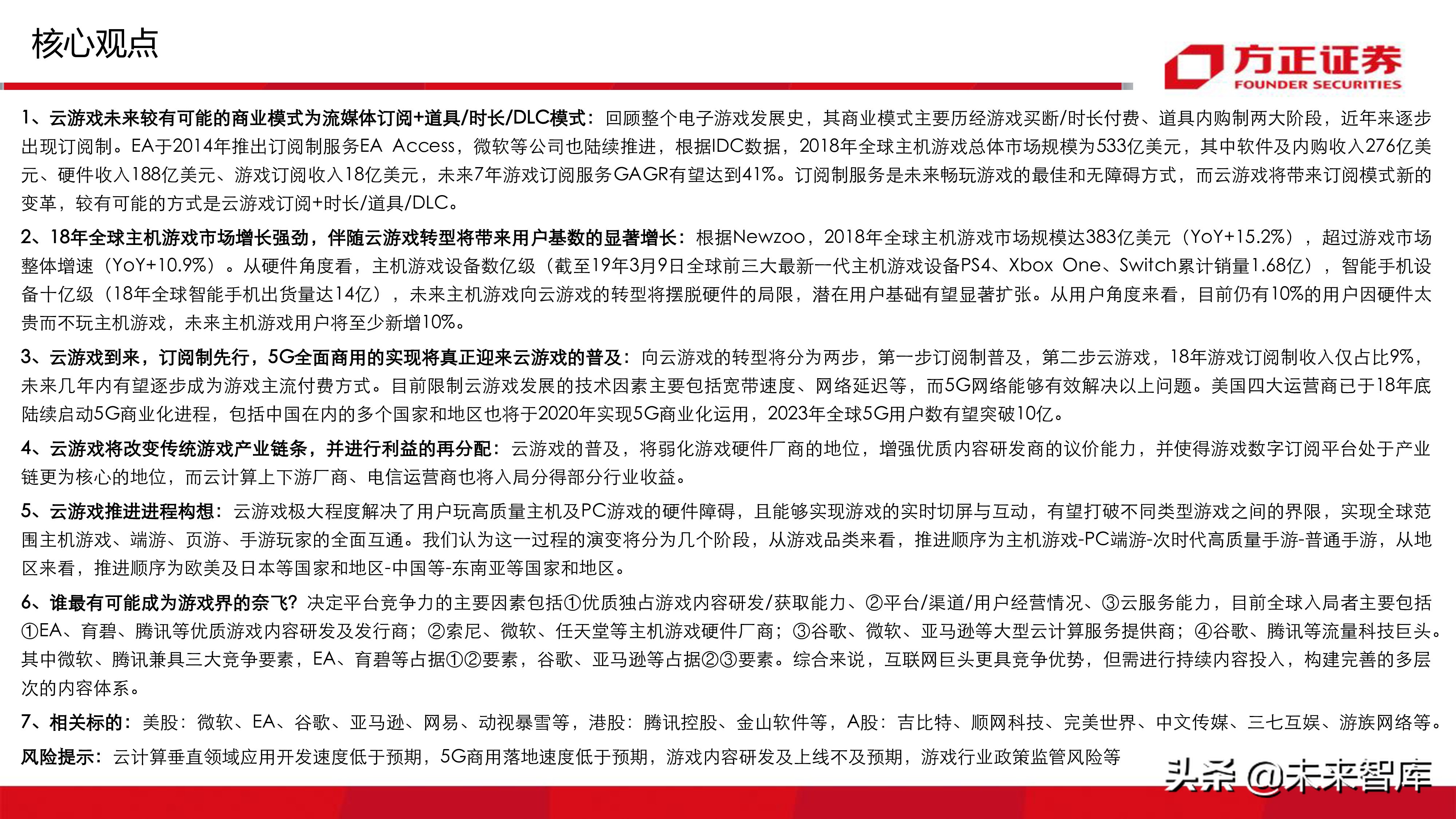 核心观点

方正证券
FOUNDER SECURITIES

1、云游戏未来较有可能的商业模式为流媒体订阅+道具/时长/DLC模式：回顾整个电子游戏发展史，其商业模式主要历经游戏买断/时长付费、道具内购制两大阶段，近年来逐步出现订阅制。EA于2014年推出订阅制服务EA Access，微软等公司也陆续推进，根据IDC数据，2018年全球主机游戏总体市场规模为533亿美元，其中软件及内购收入276亿美元、硬件收入188亿美元、游戏订阅收入18亿美元，未来7年游戏订阅服务GAGR有望达到41%。订阅制服务是未来畅玩游戏的最佳和无障碍方式，而云游戏将带来订阅模式新的变革，较有可能的方式是云游戏订阅+时长/道具/DLC。

2、18年全球主机游戏市场增长强劲，伴随云游戏转型将带来用户基数的显著增长：根据Newzoo，2018年全球主机游戏市场规模达383亿美元（YoY+15.2%），超过游戏市场整体增速（YoY+10.9%）。从硬件角度看，主机游戏设备数亿级（截至19年3月9日全球前三大最新一代主机游戏设备PS4、Xbox One、Switch累计销量1.68亿），智能手机设备十亿级（18年全球智能手机出货量达14亿），未来主机游戏向云游戏的转型将摆脱硬件的局限，潜在用户基础有望显著扩张。从用户角度来看，目前仍有10%的用户因硬件太贵而不玩主机游戏，未来主机游戏用户将至少新增10%。

3、云游戏到来，订阅制先行，5G全面商用的实现将真正迎来云游戏的普及：向云游戏的转型将分为两步，第一步订阅制普及，第二步云游戏，18年游戏订阅制收入仅占比9%，未来几年内有望逐步成为游戏主流付费方式。目前限制云游戏发展的技术因素主要包括宽带速度、网络延迟等，而5G网络能够有效解决以上问题。美国四大运营商已于18年底陆续启动5G商业化进程，包括中国在内的多个国家和地区也将于2020年实现5G商业化运用，2023年全球5G用户数有望突破10亿。

4、云游戏将改变传统游戏产业链条，并进行利益的再分配：云游戏的普及，将弱化游戏硬件厂商的地位，增强优质内容研发商的议价能力，并使得游戏数字订阅平台处于产业链更为核心的地位，而云计算上下游厂商、电信运营商也将入局分得部分行业收益。

5、云游戏推进进程构想：云游戏极大程度解决了用户玩高质量主机及PC游戏的硬件障碍，且能够实现游戏的实时切屏与互动，有望打破不同类型游戏之间的界限，实现全球范围主机游戏、端游、页游、手游玩家的全面互通。我们认为这一过程的演变将分为几个阶段，从游戏品类来看，推进顺序为主机游戏-PC端游-次时代高质量手游-普通手游，从地区来看，推进顺序为欧美及日本等国家和地区-中国等-东南亚等国家和地区。

6、谁最有可能成为游戏界的奈飞？决定平台竞争力的主要因素包括①优质独占游戏内容研发/获取能力、②平台/渠道/用户经营情况、③云服务能力，目前全球入局者主要包括①EA、育碧、腾讯等优质游戏内容研发及发行商；②索尼、微软、任天堂等主机游戏硬件厂商；③谷歌、微软、亚马逊等大型云计算服务提供商；④谷歌、腾讯等流量科技巨头。其中微软、腾讯兼具三大竞争要素，EA、育碧等占据①②要素，谷歌、亚马逊等占据②③要素。综合来说，互联网巨头更具竞争优势，但需进行持续内容投入，构建完善的多层次的内容体系。

7、相关标的：美股：微软、EA、谷歌、亚马逊、网易、动视暴雪等，港股：腾讯控股、金山软件等，A股：吉比特、顺网科技、完美世界、中文传媒、三七互娱、游族网络等。

风险提示：云计算垂直领域应用开发速度低于预期，5G商用落地速度低于预期，游戏内容研发及上线不及预期，游戏行业政策监管风险等

头条 @未来智库